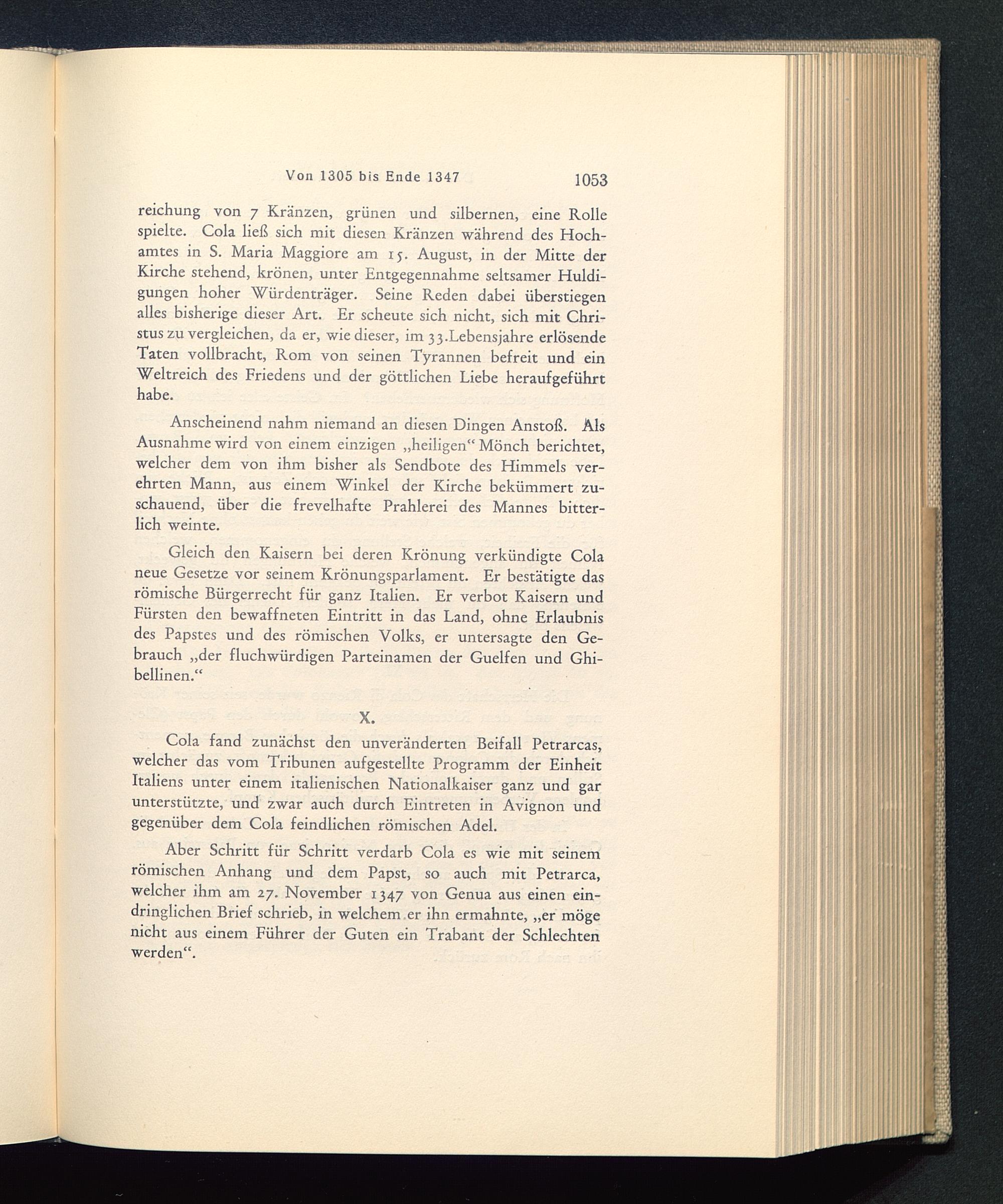 Von 1305 bis Ende 1347 1053

reichung von 7 Kränzen, grünen und silbernen, eine Rolle spielte. Cola ließ sich mit diesen Kränzen während des Hochamtes in S. Maria Maggiore am 15. August, in der Mitte der Kirche stehend, krönen, unter Entgegennahme seltsamer Huldigungen hoher Würdenträger. Seine Reden dabei überstiegen alles bisherige dieser Art. Er scheute sich nicht, sich mit Christus zu vergleichen, da er, wie dieser, im 33.Lebensjahre erlösende Taten vollbracht, Rom von seinen Tyrannen befreit und ein Weltreich des Friedens und der göttlichen Liebe heraufgeführt habe.

Anscheinend nahm niemand an diesen Dingen Anstoß. Als Ausnahme wird von einem einzigen „heiligen“ Mönch berichtet, welcher dem von ihm bisher als Sendbote des Himmels verehrten Mann, aus einem Winkel der Kirche bekümmert zuschauend, über die frevelhafte Prahlerei des Mannes bitterlich weinte.

Gleich den Kaisern bei deren Krönung verkündigte Cola neue Gesetze vor seinem Krönungsparlament. Er bestätigte das römische Bürgerrecht für ganz Italien. Er verbot Kaisern und Fürsten den bewaffneten Eintritt in das Land, ohne Erlaubnis des Papstes und des römischen Volks, er untersagte den Gebrauch „der fluchwürdigen Parteinamen der Guelfen und Ghibellinen.“

X.

Cola fand zunächst den unveränderten Beifall Petrarcas, welcher das vom Tribunen aufgestellte Programm der Einheit Italiens unter einem italienischen Nationalkaiser ganz und gar unterstützte, und zwar auch durch Eintreten in Avignon und gegenüber dem Cola feindlichen römischen Adel.

Aber Schritt für Schritt verdarb Cola es wie mit seinem römischen Anhang und dem Papst, so auch mit Petrarca, welcher ihm am 27. November 1347 von Genua aus einen eindringlichen Brief schrieb, in welchem er ihn ermahnte, „er möge nicht aus einem Führer der Guten ein Trabant der Schlechten werden“.